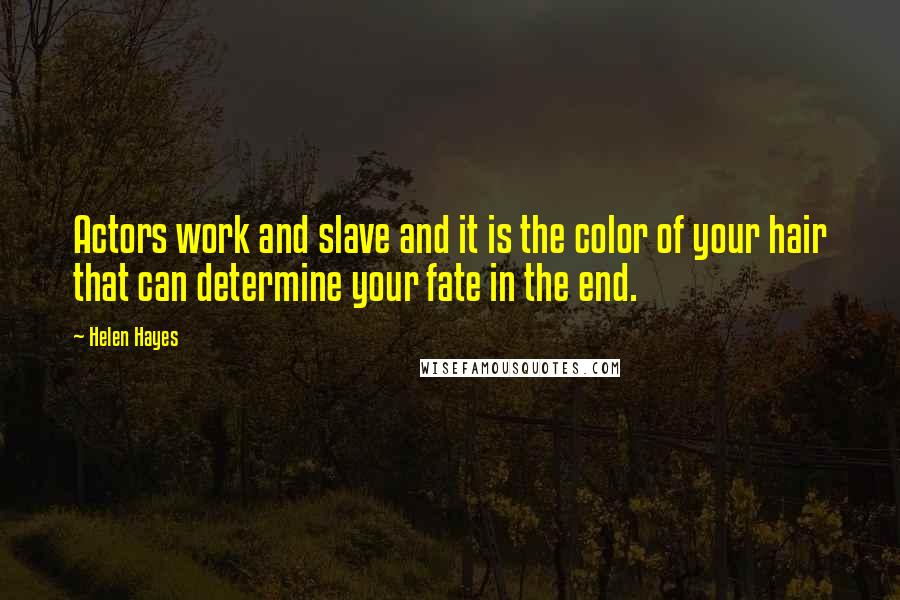 Actors work and slave and it is the color of your hair that can determine your fate in the end.

~ Helen Hayes

WISEFAMOUSQUOTES.COM